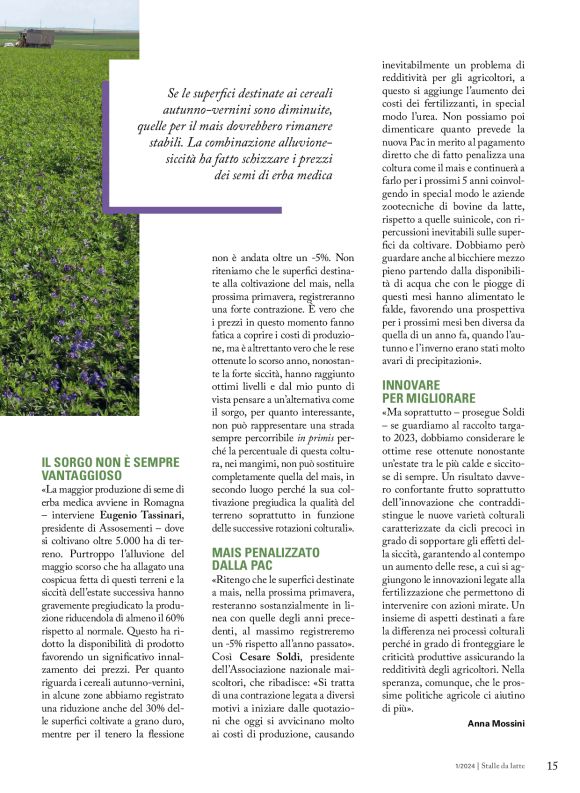 Se le superfici destinate ai cereali autunno-vernini sono diminuite, quelle per il mais dovrebbero rimanere stabili. La combinazione alluvione-siccità ha fatto schizzare i prezzi dei semi di erba medica

IL SORGO NON È SEMPRE VANTAGGIOSO
«La maggior produzione di seme di erba medica avviene in Romagna – interviene Eugenio Tassinari, presidente di Assosementi – dove si coltivano oltre 5.000 ha di terreno. Purtroppo l'alluvione del maggio scorso che ha allagato una cospicua fetta di questi terreni e la siccità dell'estate successiva hanno gravemente pregiudicato la produzione riducendola di almeno il 60% rispetto al normale. Questo ha ridotto la disponibilità di prodotto favorendo un significativo innalzamento dei prezzi. Per quanto riguarda i cereali autunno-vernini, in alcune zone abbiamo registrato una riduzione anche del 30% delle superfici coltivate a grano duro, mentre per il tenero la flessione non è andata oltre un -5%. Non riteniamo che le superfici destinate alla coltivazione del mais, nella prossima primavera, registreranno una forte contrazione. È vero che i prezzi in questo momento fanno fatica a coprire i costi di produzione, ma è altrettanto vero che le rese ottenute lo scorso anno, nonostante la forte siccità, hanno raggiunto ottimi livelli e dal mio punto di vista pensare a un'alternativa come il sorgo, per quanto interessante, non può rappresentare una strada sempre percorribile in primis perché la percentuale di questa coltura, nei mangimi, non può sostituire completamente quella del mais, in secondo luogo perché la sua coltivazione pregiudica la qualità del terreno soprattutto in funzione delle successive rotazioni colturali».

MAIS PENALIZZATO DALLA PAC
«Ritengo che le superfici destinate a mais, nella prossima primavera, resteranno sostanzialmente in linea con quelle degli anni precedenti, al massimo registreremo un -5% rispetto all'anno passato». Così Cesare Soldi, presidente dell'Associazione nazionale maiscoltori, che ribadisce: «Si tratta di una contrazione legata a diversi motivi a iniziare dalle quotazioni che oggi si avvicinano molto ai costi di produzione, causando inevitabilmente un problema di redditività per gli agricoltori, a questo si aggiunge l'aumento dei costi dei fertilizzanti, in special modo l'urea. Non possiamo poi dimenticare quanto prevede la nuova Pac in merito al pagamento diretto che di fatto penalizza una coltura come il mais e continuerà a farlo per i prossimi 5 anni coinvolgendo in special modo le aziende zootecniche di bovine da latte, rispetto a quelle suinicole, con ripercussioni inevitabili sulle superfici da coltivare. Dobbiamo però guardare anche al bicchiere mezzo pieno partendo dalla disponibilità di acqua che con le piogge di questi mesi hanno alimentato le falde, favorendo una prospettiva per i prossimi mesi ben diversa da quella di un anno fa, quando l'autunno e l'inverno erano stati molto avari di precipitazioni».

INNOVARE PER MIGLIORARE
«Ma soprattutto – prosegue Soldi – se guardiamo al raccolto targato 2023, dobbiamo considerare le ottime rese ottenute nonostante un'estate tra le più calde e siccitose di sempre. Un risultato davvero confortante frutto soprattutto dell'innovazione che contraddistingue le nuove varietà colturali caratterizzate da cicli precoci in grado di sopportare gli effetti della siccità, garantendo al contempo un aumento delle rese, a cui si aggiungono le innovazioni legate alla fertilizzazione che permettono di intervenire con azioni mirate. Un insieme di aspetti destinati a fare la differenza nei processi colturali perché in grado di fronteggiare le criticità produttive assicurando la redditività degli agricoltori. Nella speranza, comunque, che le prossime politiche agricole ci aiutino di più».

Anna Mossini

1/2024 | Stalle da latte 15